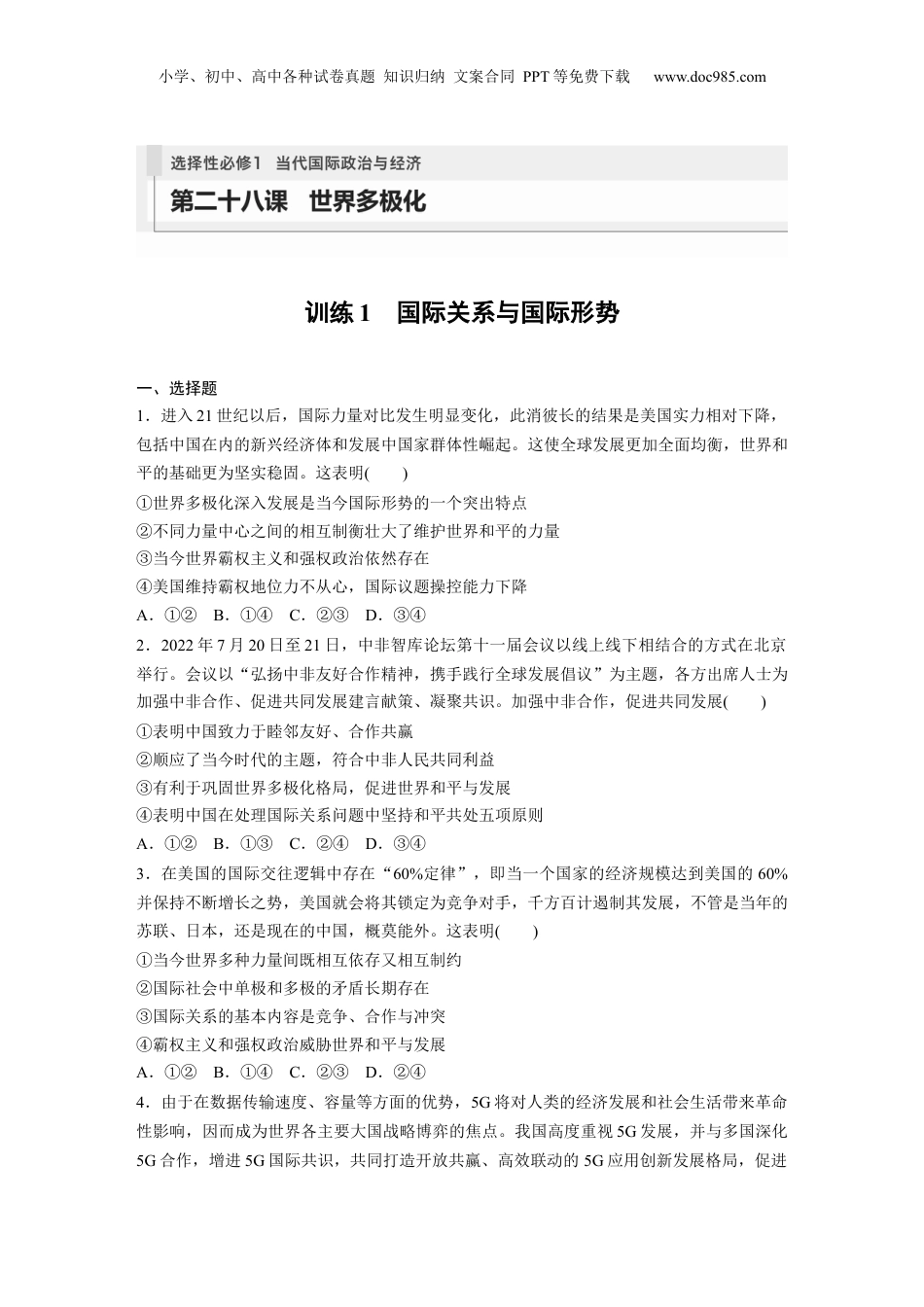 小学、初中、高中各种试卷真题 知识归纳 文案合同 PPT等免费下载 www.doc985.com

选择性必修1 当代国际政治与经济

第二十八课 世界多极化

训练1 国际关系与国际形势

一、选择题

1．进入21世纪以后，国际力量对比发生明显变化，此消彼长的结果是美国实力相对下降，包括中国在内的新兴经济体和发展中国家群体性崛起。这使全球发展更加全面均衡，世界和平的基础更为坚实稳固。这表明(　　)

①世界多极化深入发展是当今国际形势的一个突出特点

②不同力量中心之间的相互制衡壮大了维护世界和平的力量

③当今世界霸权主义和强权政治依然存在

④美国维持霸权地位力不从心，国际议题操控能力下降

A．①②　B．①④　C．②③　D．③④

2．2022年7月20日至21日，中非智库论坛第十一届会议以线上线下相结合的方式在北京举行。会议以“弘扬中非友好合作精神，携手践行全球发展倡议”为主题，各方出席人士为加强中非合作、促进共同发展建言献策、凝聚共识。加强中非合作，促进共同发展(　　)

①表明中国致力于睦邻友好、合作共赢

②顺应了当今时代的主题，符合中非人民共同利益

③有利于巩固世界多极化格局，促进世界和平与发展

④表明中国在处理国际关系问题中坚持和平共处五项原则

A．①②　B．①③　C．②④　D．③④

3．在美国的国际交往逻辑中存在“60%定律”，即当一个国家的经济规模达到美国的60%并保持不断增长之势，美国就会将其锁定为竞争对手，千方百计遏制其发展，不管是当年的苏联、日本，还是现在的中国，概莫能外。这表明(　　)

①当今世界多种力量间既相互依存又相互制约

②国际社会中单极和多极的矛盾长期存在

③国际关系的基本内容是竞争、合作与冲突

④霸权主义和强权政治威胁世界和平与发展

A．①②　B．①④　C．②③　D．②④

4．由于在数据传输速度、容量等方面的优势，5G将对人类的经济发展和社会生活带来革命性影响，因而成为世界各主要大国战略博弈的焦点。我国高度重视5G发展，并与多国深化5G合作，增进5G国际共识，共同打造开放共赢、高效联动的5G应用创新发展格局，促进